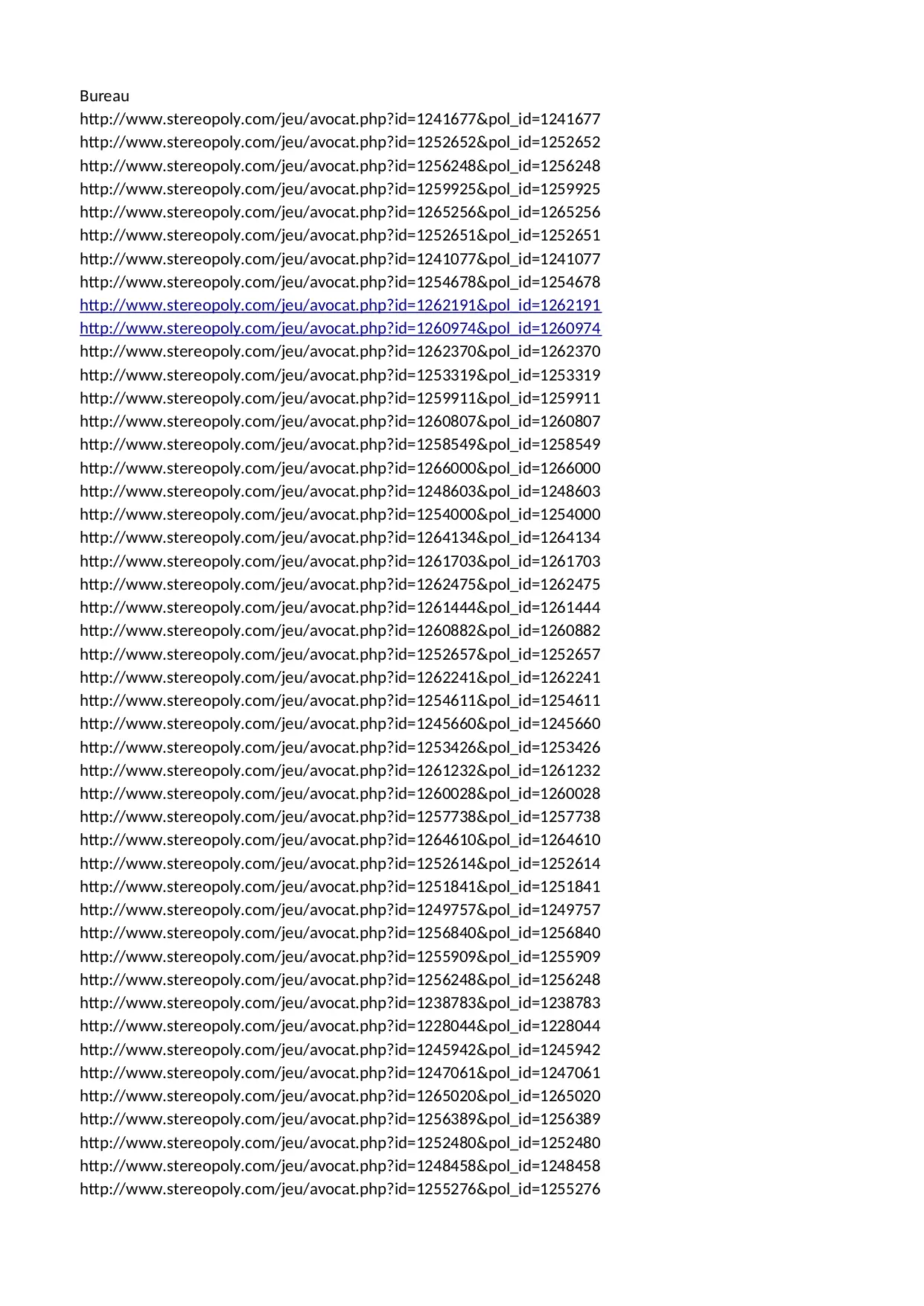 Bureau
http://www.stereopoly.com/jeu/avocat.php?id=1241677&pol_id=1241677
http://www.stereopoly.com/jeu/avocat.php?id=1252652&pol_id=1252652
http://www.stereopoly.com/jeu/avocat.php?id=1256248&pol_id=1256248
http://www.stereopoly.com/jeu/avocat.php?id=1259925&pol_id=1259925
http://www.stereopoly.com/jeu/avocat.php?id=1265256&pol_id=1265256
http://www.stereopoly.com/jeu/avocat.php?id=1252651&pol_id=1252651
http://www.stereopoly.com/jeu/avocat.php?id=1241077&pol_id=1241077
http://www.stereopoly.com/jeu/avocat.php?id=1254678&pol_id=1254678
http://www.stereopoly.com/jeu/avocat.php?id=1262191&pol_id=1262191
http://www.stereopoly.com/jeu/avocat.php?id=1260974&pol_id=1260974
http://www.stereopoly.com/jeu/avocat.php?id=1262370&pol_id=1262370
http://www.stereopoly.com/jeu/avocat.php?id=1253319&pol_id=1253319
http://www.stereopoly.com/jeu/avocat.php?id=1259911&pol_id=1259911
http://www.stereopoly.com/jeu/avocat.php?id=1260807&pol_id=1260807
http://www.stereopoly.com/jeu/avocat.php?id=1258549&pol_id=1258549
http://www.stereopoly.com/jeu/avocat.php?id=1266000&pol_id=1266000
http://www.stereopoly.com/jeu/avocat.php?id=1248603&pol_id=1248603
http://www.stereopoly.com/jeu/avocat.php?id=1254000&pol_id=1254000
http://www.stereopoly.com/jeu/avocat.php?id=1264134&pol_id=1264134
http://www.stereopoly.com/jeu/avocat.php?id=1261703&pol_id=1261703
http://www.stereopoly.com/jeu/avocat.php?id=1262475&pol_id=1262475
http://www.stereopoly.com/jeu/avocat.php?id=1261444&pol_id=1261444
http://www.stereopoly.com/jeu/avocat.php?id=1260882&pol_id=1260882
http://www.stereopoly.com/jeu/avocat.php?id=1252657&pol_id=1252657
http://www.stereopoly.com/jeu/avocat.php?id=1262241&pol_id=1262241
http://www.stereopoly.com/jeu/avocat.php?id=1254611&pol_id=1254611
http://www.stereopoly.com/jeu/avocat.php?id=1245660&pol_id=1245660
http://www.stereopoly.com/jeu/avocat.php?id=1253426&pol_id=1253426
http://www.stereopoly.com/jeu/avocat.php?id=1261232&pol_id=1261232
http://www.stereopoly.com/jeu/avocat.php?id=1260028&pol_id=1260028
http://www.stereopoly.com/jeu/avocat.php?id=1257738&pol_id=1257738
http://www.stereopoly.com/jeu/avocat.php?id=1264610&pol_id=1264610
http://www.stereopoly.com/jeu/avocat.php?id=1252614&pol_id=1252614
http://www.stereopoly.com/jeu/avocat.php?id=1251841&pol_id=1251841
http://www.stereopoly.com/jeu/avocat.php?id=1249757&pol_id=1249757
http://www.stereopoly.com/jeu/avocat.php?id=1256840&pol_id=1256840
http://www.stereopoly.com/jeu/avocat.php?id=1255909&pol_id=1255909
http://www.stereopoly.com/jeu/avocat.php?id=1256248&pol_id=1256248
http://www.stereopoly.com/jeu/avocat.php?id=1238783&pol_id=1238783
http://www.stereopoly.com/jeu/avocat.php?id=1228044&pol_id=1228044
http://www.stereopoly.com/jeu/avocat.php?id=1245942&pol_id=1245942
http://www.stereopoly.com/jeu/avocat.php?id=1247061&pol_id=1247061
http://www.stereopoly.com/jeu/avocat.php?id=1265020&pol_id=1265020
http://www.stereopoly.com/jeu/avocat.php?id=1256389&pol_id=1256389
http://www.stereopoly.com/jeu/avocat.php?id=1252480&pol_id=1252480
http://www.stereopoly.com/jeu/avocat.php?id=1248458&pol_id=1248458
http://www.stereopoly.com/jeu/avocat.php?id=1255276&pol_id=1255276